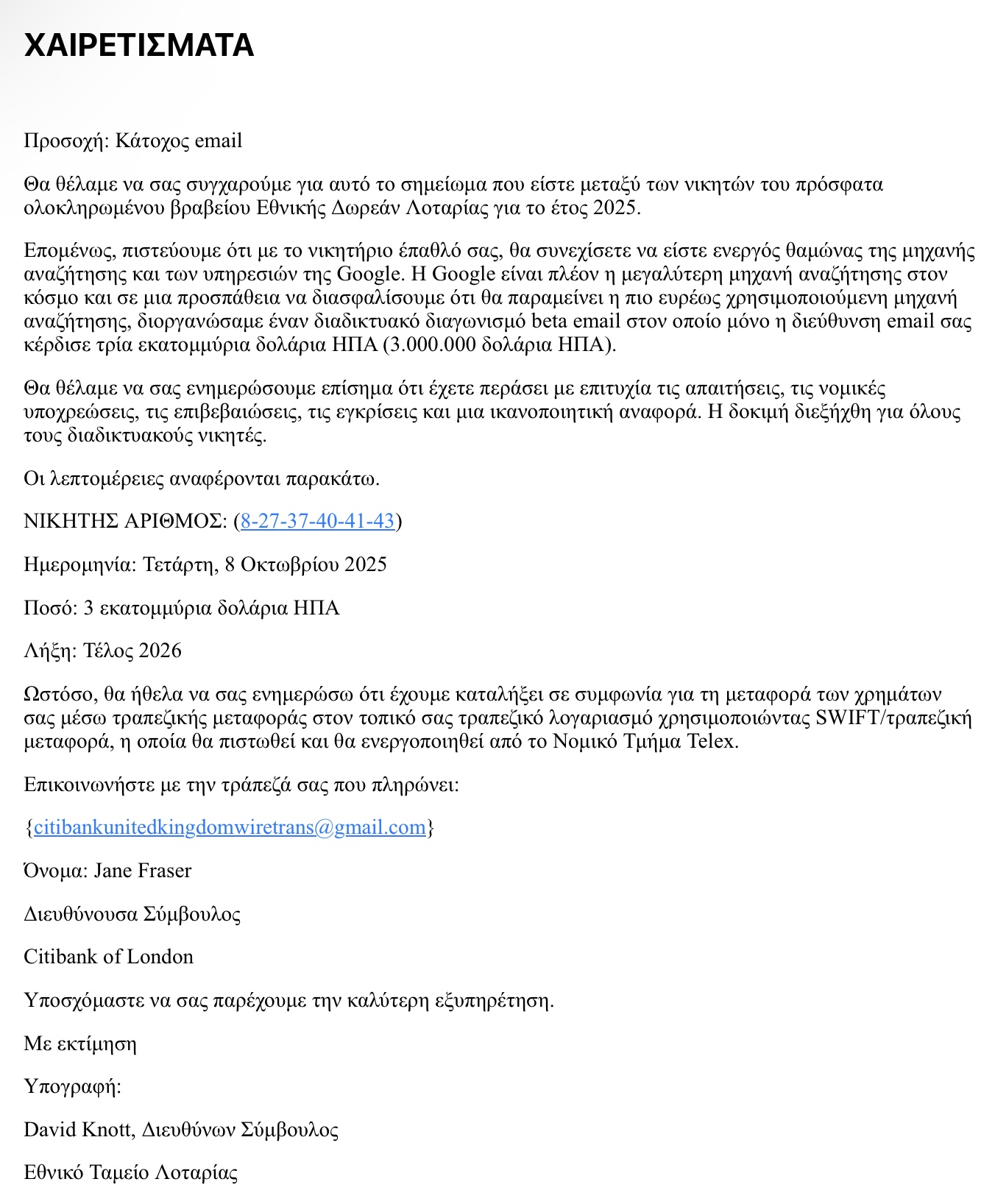 ΧΑΙΡΕΤΙΣΜΑΤΑ

Προσοχή: Κάτοχος email

Θα θέλαμε να σας συγχαρούμε για αυτό το σημείωμα που είστε μεταξύ των νικητών του πρόσφατα ολοκληρωμένου βραβείου Εθνικής Δωρεάν Λοταρίας για το έτος 2025.

Επομένως, πιστεύουμε ότι με το νικητήριο έπαθλό σας, θα συνεχίσετε να είστε ενεργός θαμώνας της μηχανής αναζήτησης και των υπηρεσιών της Google. Η Google είναι πλέον η μεγαλύτερη μηχανή αναζήτησης στον κόσμο και σε μια προσπάθεια να διασφαλίσουμε ότι θα παραμείνει η πιο ευρέως χρησιμοποιούμενη μηχανή αναζήτησης, διοργανώσαμε έναν διαδικτυακό διαγωνισμό beta email στον οποίο μόνο η διεύθυνση email σας κέρδισε τρία εκατομμύρια δολάρια ΗΠΑ (3.000.000 δολάρια ΗΠΑ).

Θα θέλαμε να σας ενημερώσουμε επίσημα ότι έχετε περάσει με επιτυχία τις απαιτήσεις, τις νομικές υποχρεώσεις, τις επιβεβαιώσεις, τις εγκρίσεις και μια ικανοποιητική αναφορά. Η δοκιμή διεξήχθη για όλους τους διαδικτυακούς νικητές.

Οι λεπτομέρειες αναφέρονται παρακάτω.

ΝΙΚΗΤΗΣ ΑΡΙΘΜΟΣ: (8-27-37-40-41-43)

Ημερομηνία: Τετάρτη, 8 Οκτωβρίου 2025

Ποσό: 3 εκατομμύρια δολάρια ΗΠΑ

Λήξη: Τέλος 2026

Ωστόσο, θα ήθελα να σας ενημερώσω ότι έχουμε καταλήξει σε συμφωνία για τη μεταφορά των χρημάτων σας μέσω τραπεζικής μεταφοράς στον τοπικό σας τραπεζικό λογαριασμό χρησιμοποιώντας SWIFT/τραπεζική μεταφορά, η οποία θα πιστωθεί και θα ενεργοποιηθεί από το Νομικό Τμήμα Telex.

Επικοινωνήστε με την τράπεζά σας που πληρώνει:

{citibankunitedkingdomwiretrans@gmail.com}

Όνομα: Jane Fraser

Διευθύνουσα Σύμβουλος

Citibank of London

Υποσχόμαστε να σας παρέχουμε την καλύτερη εξυπηρέτηση.

Με εκτίμηση

Υπογραφή:

David Knott, Διευθύνων Σύμβουλος

Εθνικό Ταμείο Λοταρίας